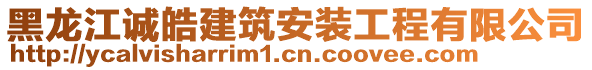 黑龙江诚皓建筑安装工程有限公司
http://ycalvisharrim1.cn.coovee.com